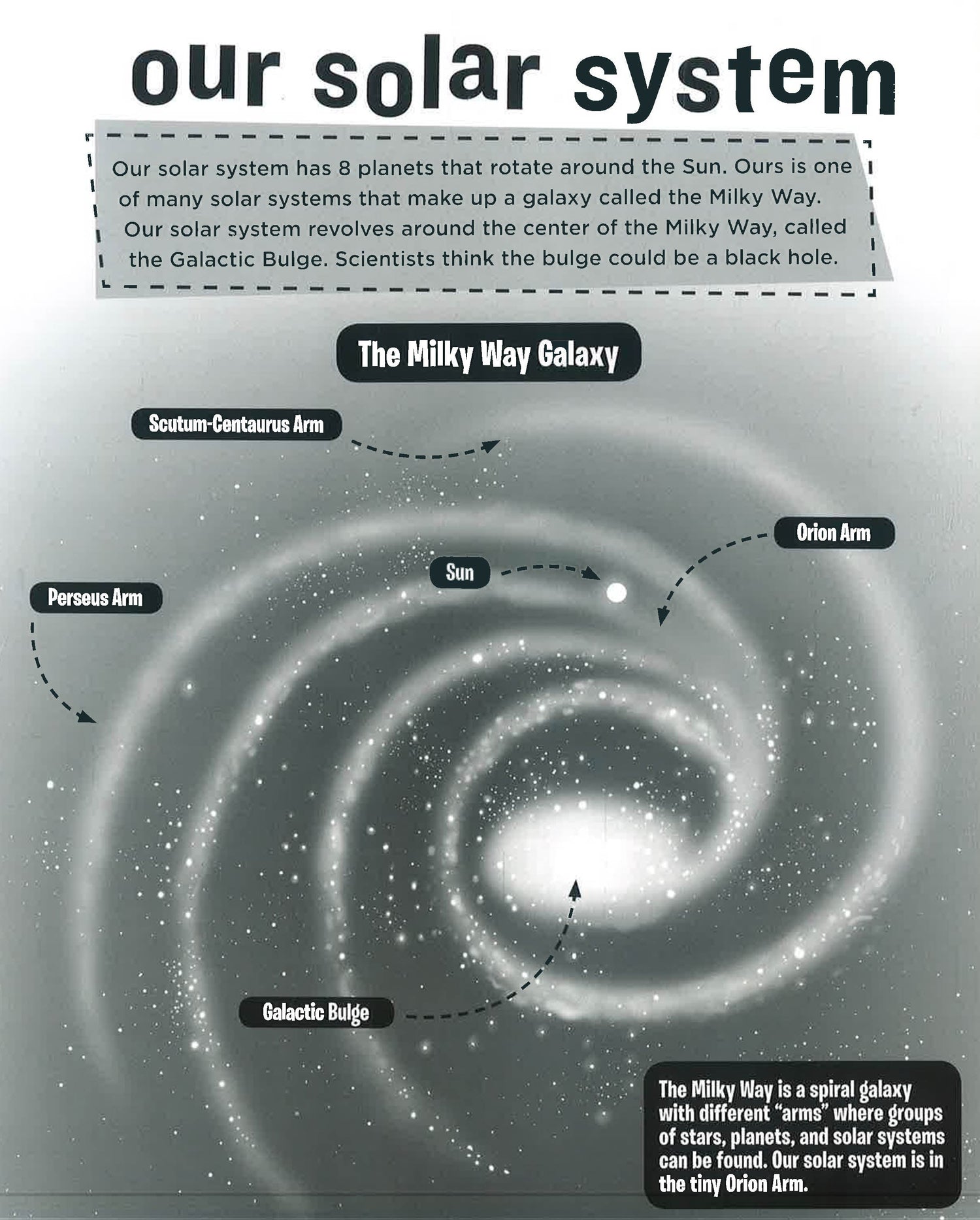 our solar system

Our solar system has 8 planets that rotate around the Sun. Ours is one of many solar systems that make up a galaxy called the Milky Way. Our solar system revolves around the center of the Milky Way, called the Galactic Bulge. Scientists think the bulge could be a black hole.

The Milky Way Galaxy

Scutum-Centaurus Arm

Orion Arm

Sun

Perseus Arm

Galactic Bulge

The Milky Way is a spiral galaxy with different "arms" where groups of stars, planets, and solar systems can be found. Our solar system is in the tiny Orion Arm.